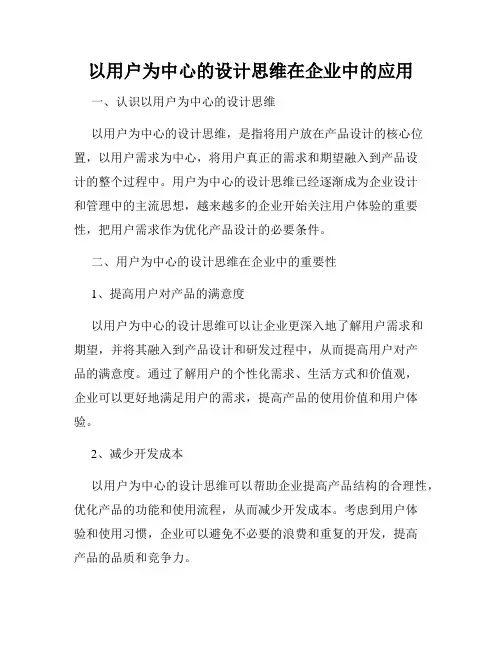 以用户为中心的设计思维在企业中的应用

一、认识以用户为中心的设计思维

以用户为中心的设计思维，是指将用户放在产品设计的核心位置，以用户需求为中心，将用户真正的需求和期望融入到产品设计的整个过程中。用户为中心的设计思维已经逐渐成为企业设计和管理中的主流思想，越来越多的企业开始关注用户体验的重要性，把用户需求作为优化产品设计的必要条件。

二、用户为中心的设计思维在企业中的重要性

1、提高用户对产品的满意度

以用户为中心的设计思维可以让企业更深入地了解用户需求和期望，并将其融入到产品设计和研发过程中，从而提高用户对产品的满意度。通过了解用户的个性化需求、生活方式和价值观，企业可以更好地满足用户的需求，提高产品的使用价值和用户体验。

2、减少开发成本

以用户为中心的设计思维可以帮助企业提高产品结构的合理性，优化产品的功能和使用流程，从而减少开发成本。考虑到用户体验和使用习惯，企业可以避免不必要的浪费和重复的开发，提高产品的品质和竞争力。